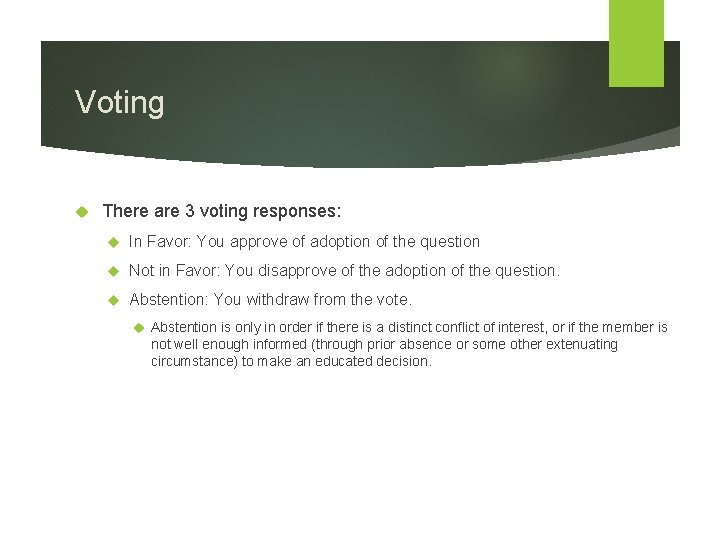 Voting

There are 3 voting responses:

In Favor: You approve of adoption of the question

Not in Favor: You disapprove of the adoption of the question.

Abstention: You withdraw from the vote.

Abstention is only in order if there is a distinct conflict of interest, or if the member is not well enough informed (through prior absence or some other extenuating circumstance) to make an educated decision.